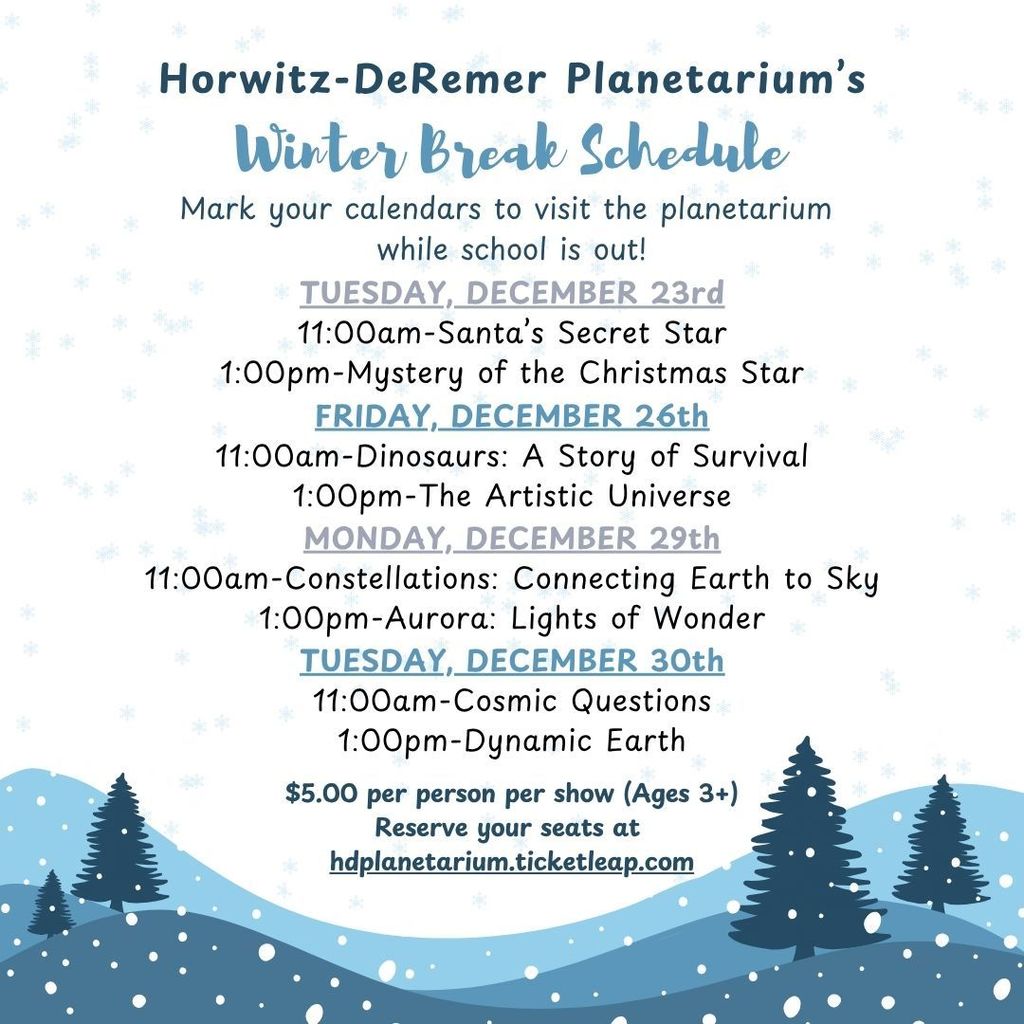 Horwitz-DeRemer Planetarium's

Winter Break Schedule

Mark your calendars to visit the planetarium while school is out!

TUESDAY, DECEMBER 23rd
11:00am-Santa's Secret Star
1:00pm-Mystery of the Christmas Star

FRIDAY, DECEMBER 26th
11:00am-Dinosaurs: A Story of Survival
1:00pm-The Artistic Universe

MONDAY, DECEMBER 29th
11:00am-Constellations: Connecting Earth to Sky
1:00pm-Aurora: Lights of Wonder

TUESDAY, DECEMBER 30th
11:00am-Cosmic Questions
1:00pm-Dynamic Earth

$5.00 per person per show (Ages 3+)
Reserve your seats at
hdplanetarium.ticketleap.com